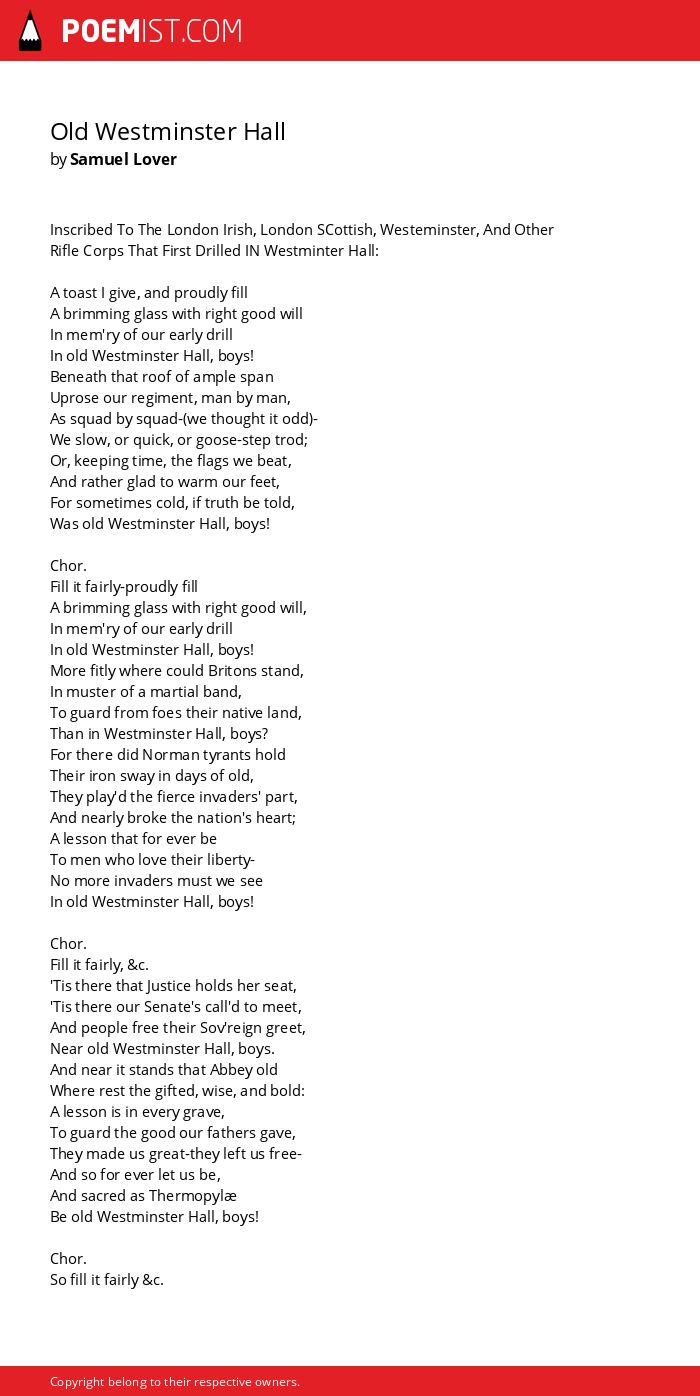 POEMIST.COM

Old Westminster Hall
by Samuel Lover

Inscribed To The London Irish, London SCottish, Westeminster, And Other Rifle Corps That First Drilled IN Westminter Hall:

A toast I give, and proudly fill
A brimming glass with right good will
In mem'ry of our early drill
In old Westminster Hall, boys!
Beneath that roof of ample span
Uprose our regiment, man by man,
As squad by squad-(we thought it odd)-
We slow, or quick, or goose-step trod;
Or, keeping time, the flags we beat,
And rather glad to warm our feet,
For sometimes cold, if truth be told,
Was old Westminster Hall, boys!

Chor.
Fill it fairly-proudly fill
A brimming glass with right good will,
In mem'ry of our early drill
In old Westminster Hall, boys!
More fitly where could Britons stand,
In muster of a martial band,
To guard from foes their native land,
Than in Westminster Hall, boys?
For there did Norman tyrants hold
Their iron sway in days of old,
They play'd the fierce invaders' part,
And nearly broke the nation's heart;
A lesson that for ever be
To men who love their liberty-
No more invaders must we see
In old Westminster Hall, boys!

Chor.
Fill it fairly, &c.
'Tis there that Justice holds her seat,
'Tis there our Senate's call'd to meet,
And people free their Sov'reign greet,
Near old Westminster Hall, boys.
And near it stands that Abbey old
Where rest the gifted, wise, and bold:
A lesson is in every grave,
To guard the good our fathers gave,
They made us great-they left us free-
And so for ever let us be,
And sacred as Thermopylæ
Be old Westminster Hall, boys!

Chor.
So fill it fairly &c.

Copyright belong to their respective owners.